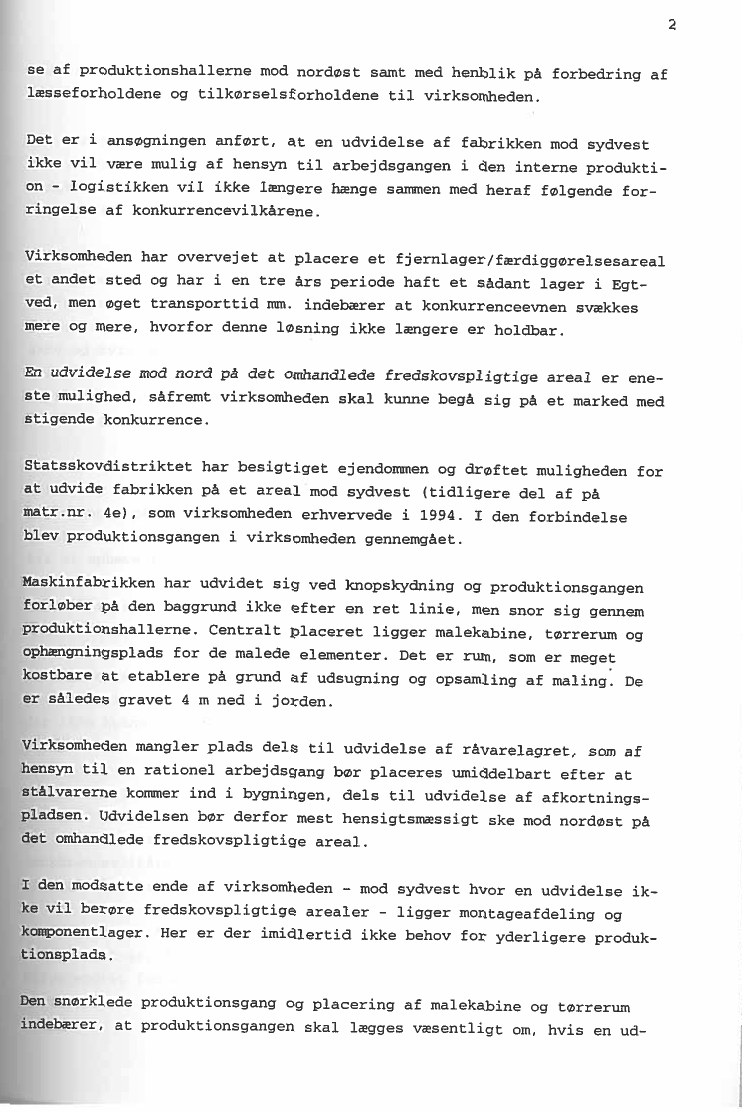 2

se af produktionshallerne mod nordøst samt med henblik på forbedring af læsseforholdene og tilkørselsforholdene til virksomheden.

Det er i ansøgningen anført, at en udvidelse af fabrikken mod sydvest ikke vil være mulig af hensyn til arbejdsgangen i den interne produktion - logistikken vil ikke længere hænge sammen med heraf følgende forringelse af konkurrencevilkårene.

Virksomheden har overvejet at placere et fjernlager/færdiggørelsesareal et andet sted og har i en tre års periode haft et sådant lager i Egtved, men øget transporttid mm. indebærer at konkurrenceevnen svækkes mere og mere, hvorfor denne løsning ikke længere er holdbar.

En udvidelse mod nord på det omhandlede fredskovspligtige areal er eneste mulighed, såfremt virksomheden skal kunne begå sig på et marked med stigende konkurrence.

Statsskovdistriktet har besigtiget ejendommen og drøftet muligheden for at udvide fabrikken på et areal mod sydvest (tidligere del af på matr.nr. 4e), som virksomheden erhvervede i 1994. I den forbindelse blev produktionsgangen i virksomheden gennemgået.

Maskinfabrikken har udvidet sig ved knopskydning og produktionsgangen forløber på den baggrund ikke efter en ret linie, men snor sig gennem produktionshallerne. Centralt placeret ligger malekabine, tørrerum og ophængningsplads for de malede elementer. Det er rum, som er meget kostbare at etablere på grund af udsugning og opsamling af maling. De er således gravet 4 m ned i jorden.

Virksomheden mangler plads dels til udvidelse af råvarelagret, som af hensyn til en rationel arbejdsgang bør placeres umiddelbart efter at stålvarerne kommer ind i bygningen, dels til udvidelse af afkortningspladsen. Udvidelsen bør derfor mest hensigtsmæssigt ske mod nordøst på det omhandlede fredskovspligtige areal.

I den modsatte ende af virksomheden - mod sydvest hvor en udvidelse ikke vil berøre fredskovspligtige arealer - ligger montageafdeling og komponentlager. Her er der imidlertid ikke behov for yderligere produktionsplads.

Den snørklede produktionsgang og placering af malekabine og tørrerum indebærer, at produktionsgangen skal lægges væsentligt om, hvis en ud-